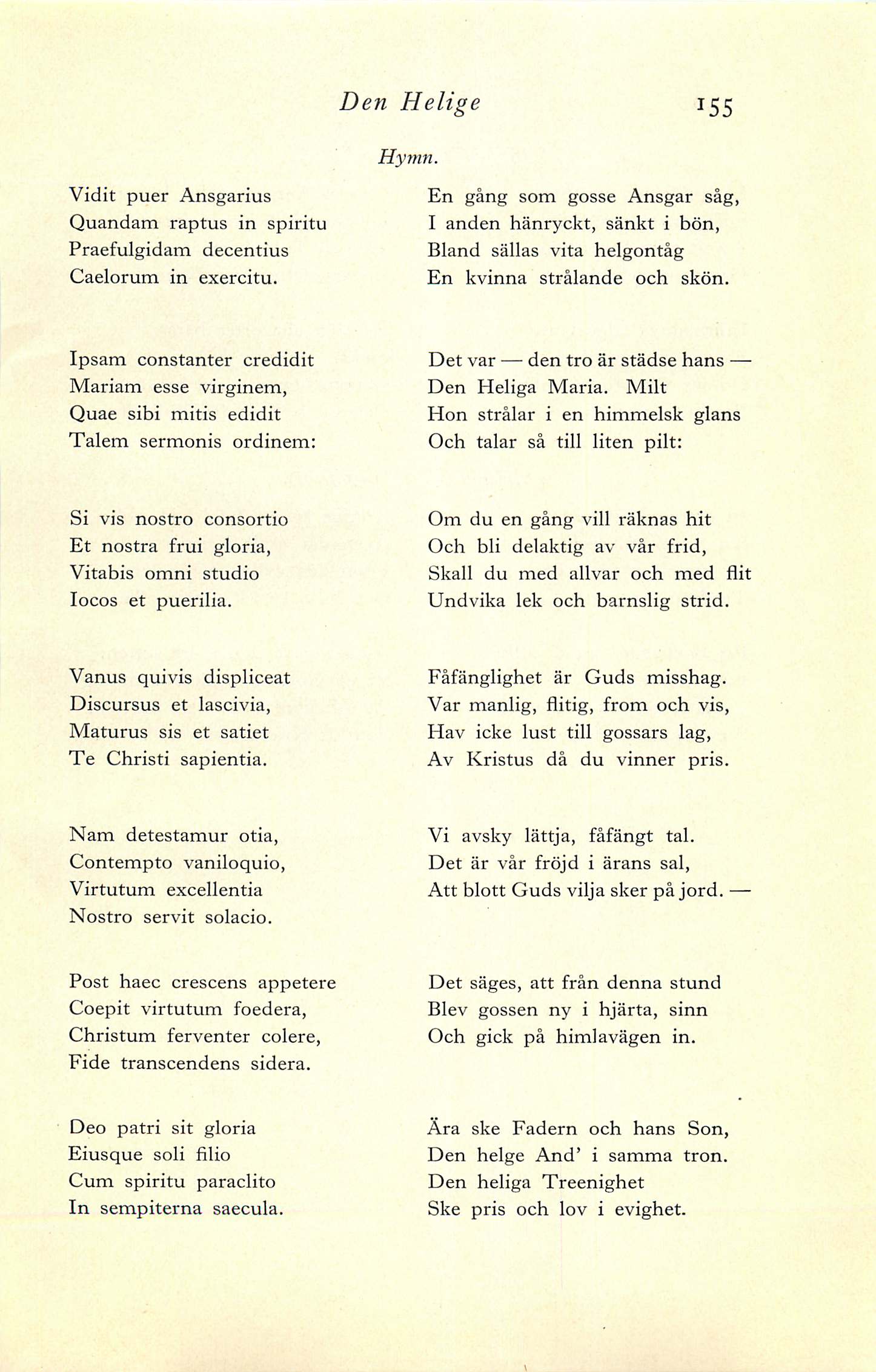 Den Helige 155

Hymn.

Vidit puer Ansgarius
Quandam raptus in spiritu
Praefulgidam decentius
Caelorum in exercitu.

Ipsam constanter credidit
Mariam esse virginem,
Quae sibi mitis edidit
Talem sermonis ordinem:

Si vis nostro consortio
Et nostra frui gloria,
Vitabis omni studio
Iocos et puerilia.

Vanus quivis displiceat
Discursus et lascivia,
Maturus sis et satiet
Te Christi sapientia.

Nam detestamur otia,
Contempto vaniloquio,
Virtutum excellentia
Nostro servit solacio.

Post haec crescens appetere
Coepit virtutum foedera,
Christum ferventer colere,
Fide transcendens sidera.

Deo patri sit gloria
Eiusque soli filio
Cum spiritu paraclito
In sempiterna saecula.

En gång som gosse Ansgar såg,
I anden hänryckt, sänkt i bön,
Bland sällas vita helgontåg
En kvinna strålande och skön.

Det var — den tro är städse hans —
Den Heliga Maria. Milt
Hon strålar i en himmelsk glans
Och talar så till liten pilt:

Om du en gång vill räknas hit
Och bli delaktig av vår frid,
Skall du med allvar och med flit
Undvika lek och barnslig strid.

Fåfänglighet är Guds misshag.
Var manlig, flitig, from och vis,
Hav icke lust till gossars lag,
Av Kristus då du vinner pris.

Vi avsky lättja, fåfängt tal.
Det är vår fröjd i ärans sal,
Att blott Guds vilja sker på jord. —

Det säges, att från denna stund
Blev gossen ny i hjärta, sinn
Och gick på himlavägen in.

Ära ske Fadern och hans Son,
Den helge And' i samma tron.
Den heliga Treenighet
Ske pris och lov i evighet.